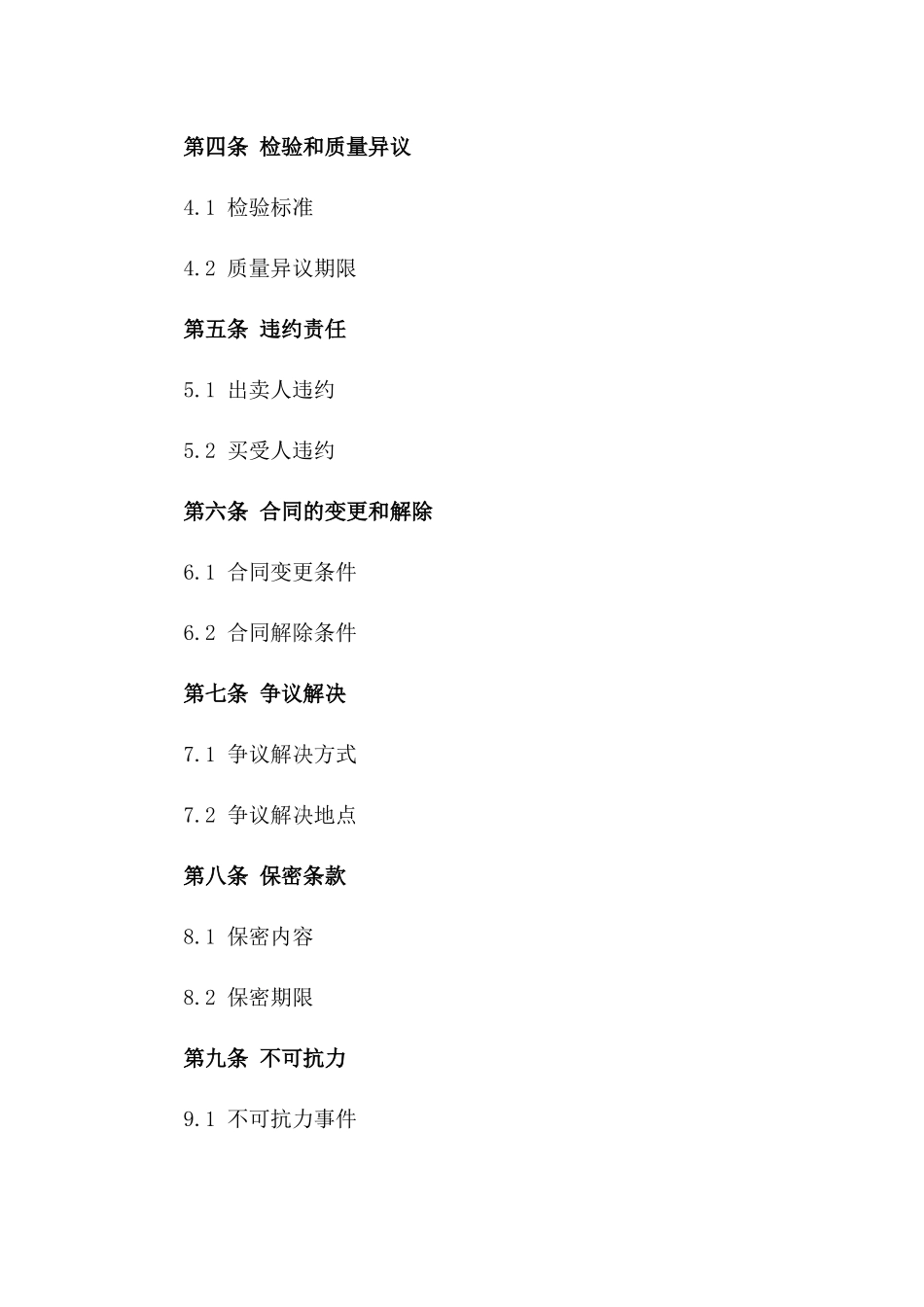 第四条 检验和质量异议

4.1 检验标准

4.2 质量异议期限

第五条 违约责任

5.1 出卖人违约

5.2 买受人违约

第六条 合同的变更和解除

6.1 合同变更条件

6.2 合同解除条件

第七条 争议解决

7.1 争议解决方式

7.2 争议解决地点

第八条 保密条款

8.1 保密内容

8.2 保密期限

第九条 不可抗力

9.1 不可抗力事件